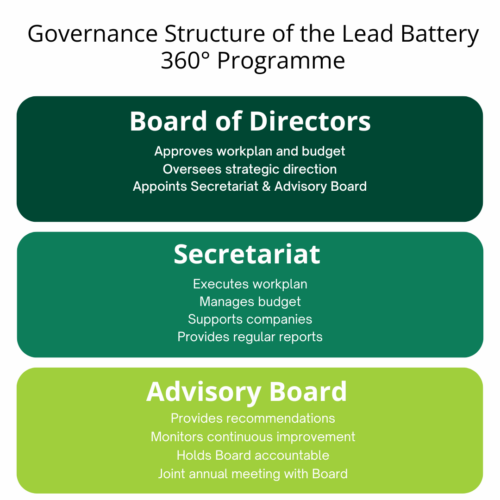 Governance Structure of the Lead Battery 360° Programme

Board of Directors

Approves workplan and budget
Oversees strategic direction
Appoints Secretariat & Advisory Board

Secretariat

Executes workplan
Manages budget
Supports companies
Provides regular reports

Advisory Board

Provides recommendations
Monitors continuous improvement
Holds Board accountable
Joint annual meeting with Board